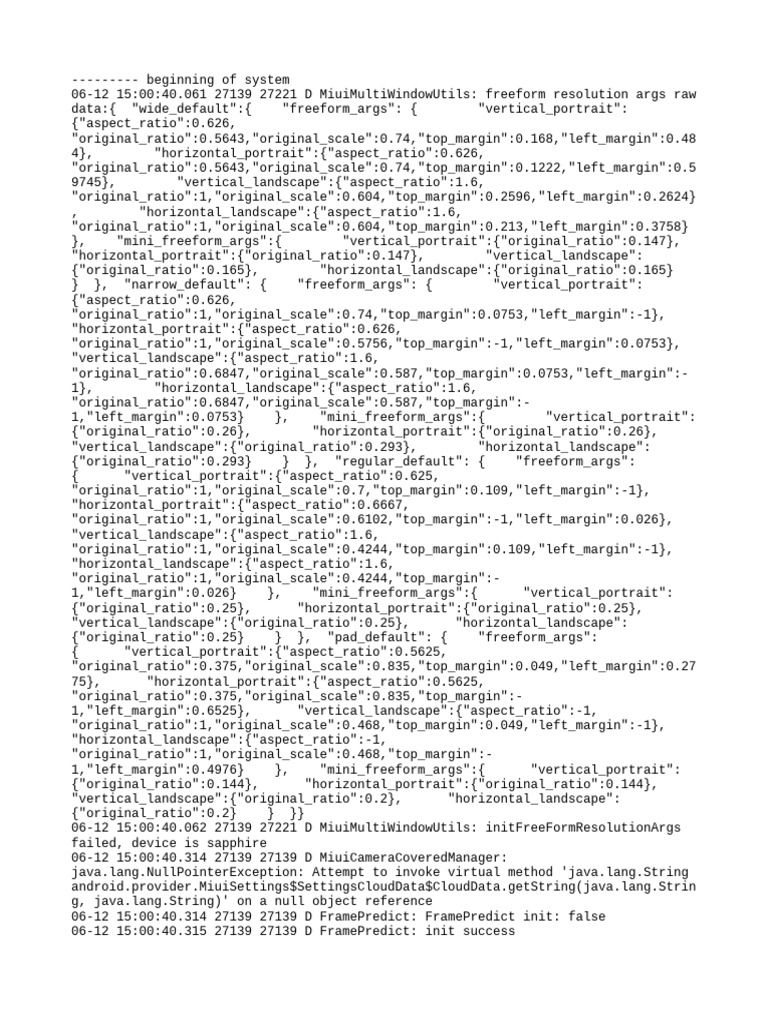 --------- beginning of system
06-12 15:00:40.061 27139 27221 D MiuiMultiWindowUtils: freeform resolution args raw data:{ "wide_default":{ "freeform_args": { "vertical_portrait": {"aspect_ratio":0.626, "original_ratio":0.5643,"original_scale":0.74,"top_margin":0.168,"left_margin":0.484}, "horizontal_portrait":{"aspect_ratio":0.626, "original_ratio":0.5643,"original_scale":0.74,"top_margin":0.1222,"left_margin":0.59745}, "vertical_landscape":{"aspect_ratio":1.6, "original_ratio":1,"original_scale":0.604,"top_margin":0.2596,"left_margin":0.2624} , "horizontal_landscape":{"aspect_ratio":1.6, "original_ratio":1,"original_scale":0.604,"top_margin":0.213,"left_margin":0.3758} }, "mini_freeform_args":{ "vertical_portrait":{"original_ratio":0.147}, "horizontal_portrait":{"original_ratio":0.147}, "vertical_landscape": {"original_ratio":0.165}, "horizontal_landscape":{"original_ratio":0.165} } }, "narrow_default": { "freeform_args": { "vertical_portrait": {"aspect_ratio":0.626, "original_ratio":1,"original_scale":0.74,"top_margin":0.0753,"left_margin":-1}, "horizontal_portrait":{"aspect_ratio":0.626, "original_ratio":1,"original_scale":0.5756,"top_margin":-1,"left_margin":0.0753}, "vertical_landscape":{"aspect_ratio":1.6, "original_ratio":0.6847,"original_scale":0.587,"top_margin":0.0753,"left_margin":-1}, "horizontal_landscape":{"aspect_ratio":1.6, "original_ratio":0.6847,"original_scale":0.587,"top_margin":-1,"left_margin":0.0753} }, "mini_freeform_args":{ "vertical_portrait": {"original_ratio":0.26}, "horizontal_portrait":{"original_ratio":0.26}, "vertical_landscape":{"original_ratio":0.293}, "horizontal_landscape": {"original_ratio":0.293} } }, "regular_default": { "freeform_args": { "vertical_portrait":{"aspect_ratio":0.625, "original_ratio":1,"original_scale":0.7,"top_margin":0.109,"left_margin":-1}, "horizontal_portrait":{"aspect_ratio":0.6667, "original_ratio":1,"original_scale":0.6102,"top_margin":-1,"left_margin":0.026}, "vertical_landscape":{"aspect_ratio":1.6, "original_ratio":1,"original_scale":0.4244,"top_margin":0.109,"left_margin":-1}, "horizontal_landscape":{"aspect_ratio":1.6, "original_ratio":1,"original_scale":0.4244,"top_margin":-1,"left_margin":0.026} }, "mini_freeform_args":{ "vertical_portrait": {"original_ratio":0.25}, "horizontal_portrait":{"original_ratio":0.25}, "vertical_landscape":{"original_ratio":0.25}, "horizontal_landscape": {"original_ratio":0.25} } }, "pad_default": { "freeform_args": { "vertical_portrait":{"aspect_ratio":0.5625, "original_ratio":0.375,"original_scale":0.835,"top_margin":0.049,"left_margin":0.2775}, "horizontal_portrait":{"aspect_ratio":0.5625, "original_ratio":0.375,"original_scale":0.835,"top_margin":-1,"left_margin":0.6525}, "vertical_landscape":{"aspect_ratio":-1, "original_ratio":1,"original_scale":0.468,"top_margin":0.049,"left_margin":-1}, "horizontal_landscape":{"aspect_ratio":-1, "original_ratio":1,"original_scale":0.468,"top_margin":-1,"left_margin":0.4976} }, "mini_freeform_args":{ "vertical_portrait": {"original_ratio":0.144}, "horizontal_portrait":{"original_ratio":0.144}, "vertical_landscape":{"original_ratio":0.2}, "horizontal_landscape": {"original_ratio":0.2} } }}
06-12 15:00:40.062 27139 27221 D MiuiMultiWindowUtils: initFreeFormResolutionArgs failed, device is sapphire
06-12 15:00:40.314 27139 27139 D MiuiCameraCoveredManager: java.lang.NullPointerException: Attempt to invoke virtual method 'java.lang.String android.provider.MiuiSettings$SettingsCloudData$CloudData.getString(java.lang.String, java.lang.String)' on a null object reference
06-12 15:00:40.314 27139 27139 D FramePredict: FramePredict init: false
06-12 15:00:40.315 27139 27139 D FramePredict: init success